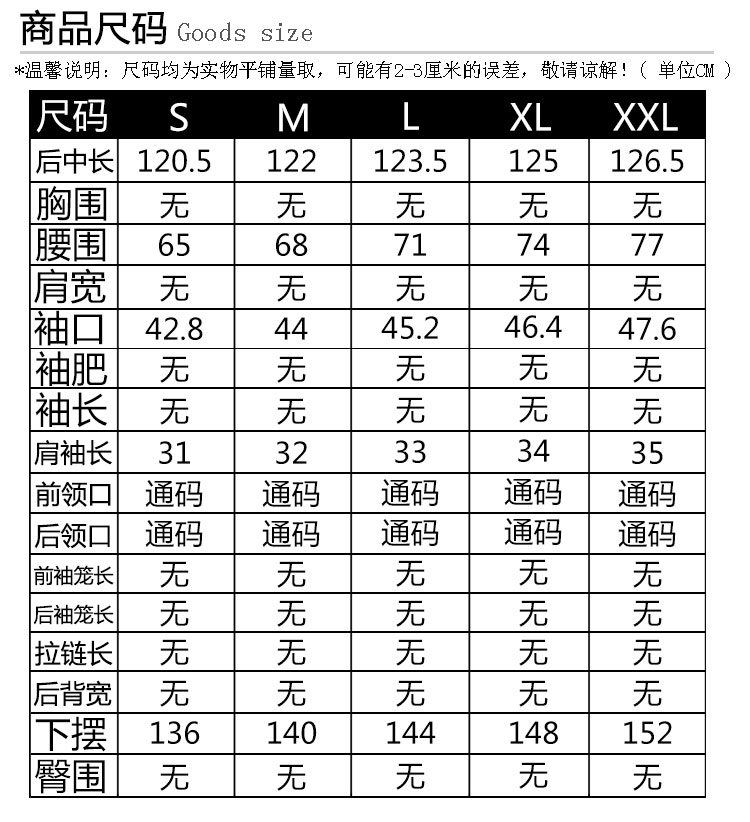 商品尺码 Goods size

*温馨说明：尺码均为实物平铺量取，可能有2-3厘米的误差，敬请谅解！（ 单位CM ）

| 尺码 | S | M | L | XL | XXL |
|---|---|---|---|---|---|
| 后中长 | 120.5 | 122 | 123.5 | 125 | 126.5 |
| 胸围 | 无 | 无 | 无 | 无 | 无 |
| 腰围 | 65 | 68 | 71 | 74 | 77 |
| 肩宽 | 无 | 无 | 无 | 无 | 无 |
| 袖口 | 42.8 | 44 | 45.2 | 46.4 | 47.6 |
| 袖肥 | 无 | 无 | 无 | 无 | 无 |
| 袖长 | 无 | 无 | 无 | 无 | 无 |
| 肩袖长 | 31 | 32 | 33 | 34 | 35 |
| 前领口 | 通码 | 通码 | 通码 | 通码 | 通码 |
| 后领口 | 通码 | 通码 | 通码 | 通码 | 通码 |
| 前袖笼长 | 无 | 无 | 无 | 无 | 无 |
| 后袖笼长 | 无 | 无 | 无 | 无 | 无 |
| 拉链长 | 无 | 无 | 无 | 无 | 无 |
| 后背宽 | 无 | 无 | 无 | 无 | 无 |
| 下摆 | 136 | 140 | 144 | 148 | 152 |
| 臀围 | 无 | 无 | 无 | 无 | 无 |